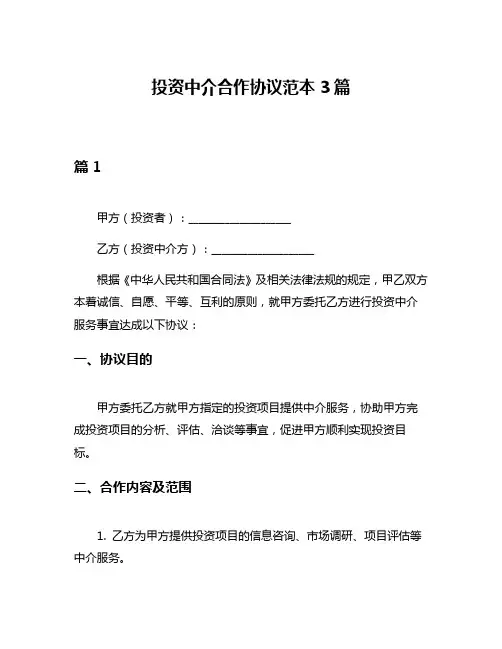 投资中介合作协议范本 3 篇

篇 1

甲方（投资者）：__________________

乙方（投资中介方）：__________________

根据《中华人民共和国合同法》及相关法律法规的规定，甲乙双方本着诚信、自愿、平等、互利的原则，就甲方委托乙方进行投资中介服务事宜达成以下协议：

一、协议目的

甲方委托乙方就甲方指定的投资项目提供中介服务，协助甲方完成投资项目的分析、评估、洽谈等事宜，促进甲方顺利实现投资目标。

二、合作内容及范围

1. 乙方为甲方提供投资项目的信息咨询、市场调研、项目评估等中介服务。